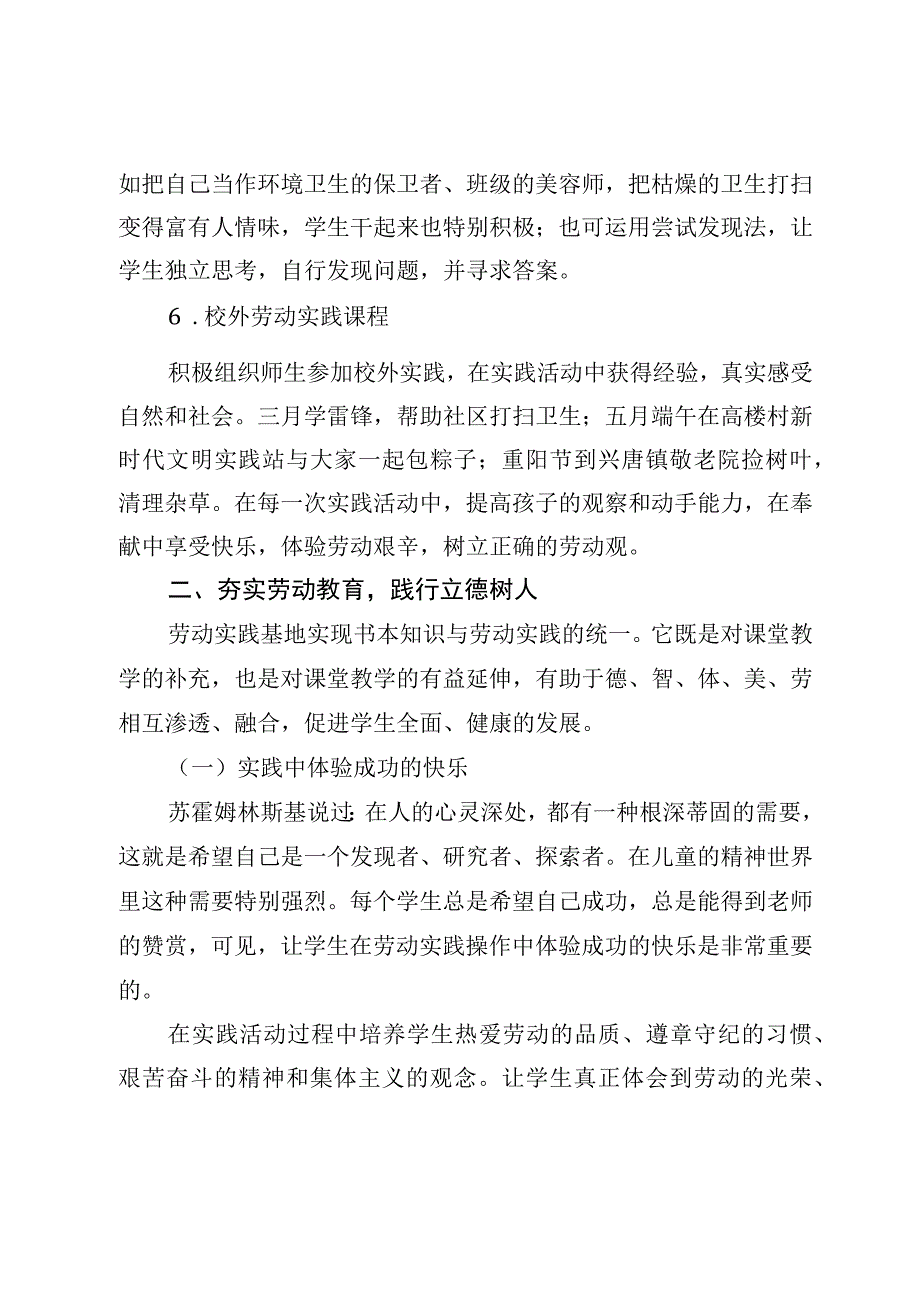 如把自己当作环境卫生的保卫者、班级的美容师，把枯燥的卫生打扫变得富有人情味，学生干起来也特别积极；也可运用尝试发现法，让学生独立思考，自行发现问题，并寻求答案。

6．校外劳动实践课程

积极组织师生参加校外实践，在实践活动中获得经验，真实感受自然和社会。三月学雷锋，帮助社区打扫卫生；五月端午在高楼村新时代文明实践站与大家一起包粽子；重阳节到兴唐镇敬老院捡树叶，清理杂草。在每一次实践活动中，提高孩子的观察和动手能力，在奉献中享受快乐，体验劳动艰辛，树立正确的劳动观。

二、夯实劳动教育，践行立德树人

劳动实践基地实现书本知识与劳动实践的统一。它既是对课堂教学的补充，也是对课堂教学的有益延伸，有助于德、智、体、美、劳相互渗透、融合，促进学生全面、健康的发展。

（一）实践中体验成功的快乐

苏霍姆林斯基说过：在人的心灵深处，都有一种根深蒂固的需要，这就是希望自己是一个发现者、研究者、探索者。在儿童的精神世界里这种需要特别强烈。每个学生总是希望自己成功，总是能得到老师的赞赏，可见，让学生在劳动实践操作中体验成功的快乐是非常重要的。

在实践活动过程中培养学生热爱劳动的品质、遵章守纪的习惯、艰苦奋斗的精神和集体主义的观念。让学生真正体会到劳动的光荣、